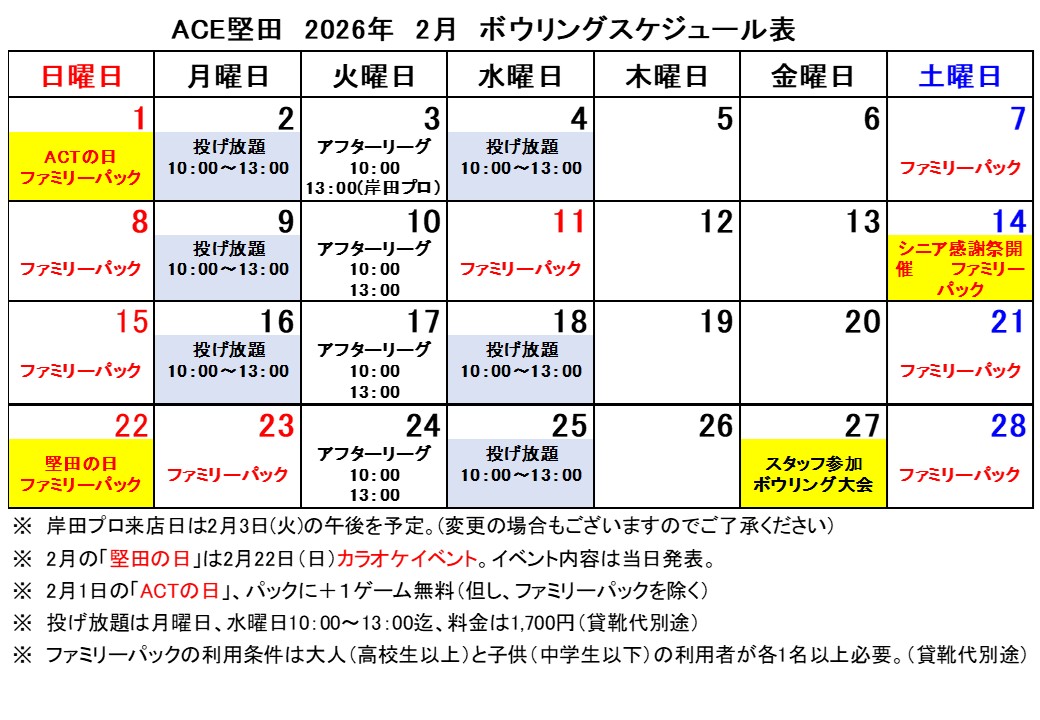 ACE堅田　2026年　2月　ボウリングスケジュール表

| 日曜日 | 月曜日 | 火曜日 | 水曜日 | 木曜日 | 金曜日 | 土曜日 |
|---|---|---|---|---|---|---|
| 1 ACTの日 ファミリーパック | 2 投げ放題 10：00～13：00 | 3 アフターリーグ 10：00 13：00(岸田プロ) | 4 投げ放題 10：00～13：00 | 5 | 6 | 7 ファミリーパック |
| 8 ファミリーパック | 9 投げ放題 10：00～13：00 | 10 アフターリーグ 10：00 13：00 | 11 ファミリーパック | 12 | 13 | 14 シニア感謝祭開催　ファミリーパック |
| 15 ファミリーパック | 16 投げ放題 10：00～13：00 | 17 アフターリーグ 10：00 13：00 | 18 投げ放題 10：00～13：00 | 19 | 20 | 21 ファミリーパック |
| 22 堅田の日 ファミリーパック | 23 ファミリーパック | 24 アフターリーグ 10：00 13：00 | 25 投げ放題 10：00～13：00 | 26 | 27 スタッフ参加 ボウリング大会 | 28 ファミリーパック |

※ 岸田プロ来店日は2月3日(火)の午後を予定。(変更の場合もございますのでご了承ください)

※ 2月の「堅田の日」は2月22日（日）カラオケイベント。イベント内容は当日発表。

※ 2月1日の「ACTの日」、パックに＋1ゲーム無料（但し、ファミリーパックを除く）

※ 投げ放題は月曜日、水曜日10：00～13：00迄、料金は1,700円（貸靴代別途）

※ ファミリーパックの利用条件は大人（高校生以上）と子供（中学生以下）の利用者が各1名以上必要。（貸靴代別途）